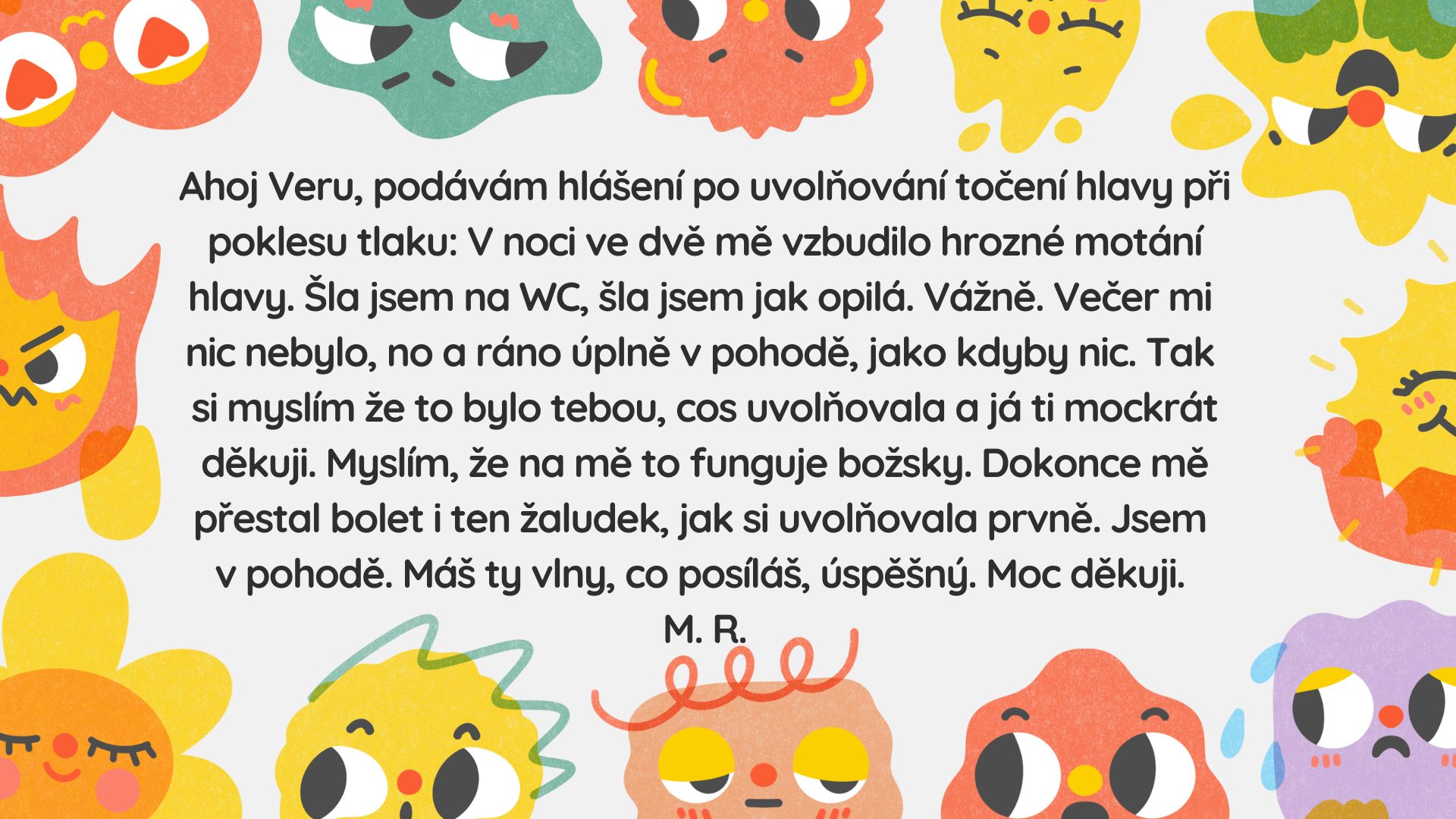 Ahoj Veru, podávám hlášení po uvolňování točení hlavy při poklesu tlaku: V noci ve dvě mě vzbudilo hrozné motání hlavy. Šla jsem na WC, šla jsem jak opilá. Vážně. Večer mi nic nebylo, no a ráno úplně v pohodě, jako kdyby nic. Tak si myslím že to bylo tebou, cos uvolňovala a já ti mockrát děkuji. Myslím, že na mě to funguje božsky. Dokonce mě přestal bolet i ten žaludek, jak si uvolňovala prvně. Jsem v pohodě. Máš ty vlny, co posíláš, úspěšný. Moc děkuji.

M. R.